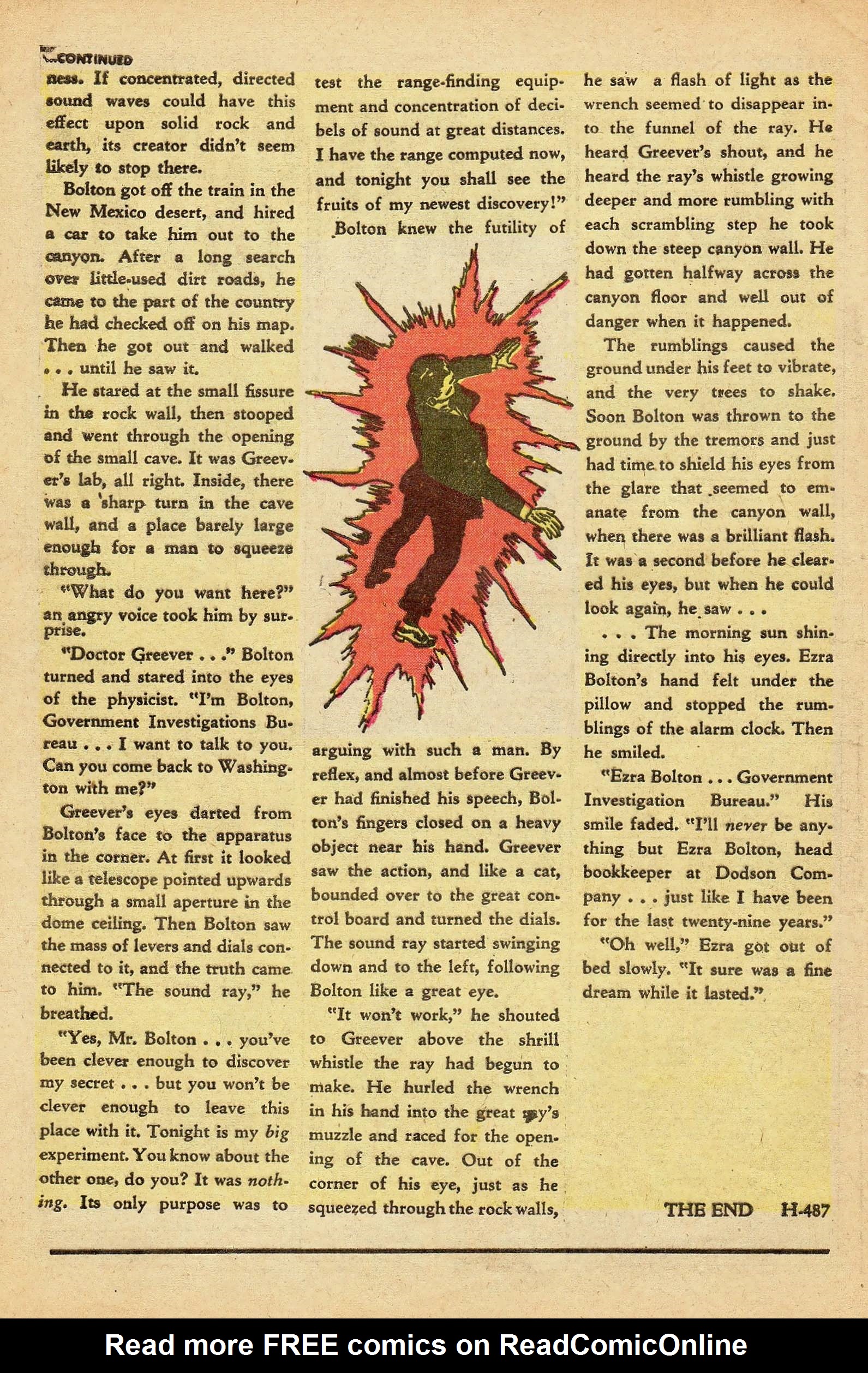 CONTINUED
ness. If concentrated, directed sound waves could have this effect upon solid rock and earth, its creator didn't seem likely to stop there.

Bolton got off the train in the New Mexico desert, and hired a car to take him out to the canyon. After a long search over little-used dirt roads, he came to the part of the country he had checked off on his map. Then he got out and walked . . . until he saw it.

He stared at the small fissure in the rock wall, then stooped and went through the opening of the small cave. It was Greever's lab, all right. Inside, there was a sharp turn in the cave wall, and a place barely large enough for a man to squeeze through.

"What do you want here?" an angry voice took him by surprise.

"Doctor Greever . . ." Bolton turned and stared into the eyes of the physicist. "I'm Bolton, Government Investigations Bureau . . . I want to talk to you. Can you come back to Washington with me?"

Greever's eyes darted from Bolton's face to the apparatus in the corner. At first it looked like a telescope pointed upwards through a small aperture in the dome ceiling. Then Bolton saw the mass of levers and dials connected to it, and the truth came to him. "The sound ray," he breathed.

"Yes, Mr. Bolton . . . you've been clever enough to discover my secret . . . but you won't be clever enough to leave this place with it. Tonight is my big experiment. You know about the other one, do you? It was nothing. Its only purpose was to test the range-finding equipment and concentration of decibels of sound at great distances. I have the range computed now, and tonight you shall see the fruits of my newest discovery!"

Bolton knew the futility of arguing with such a man. By reflex, and almost before Greever had finished his speech, Bolton's fingers closed on a heavy object near his hand. Greever saw the action, and like a cat, bounded over to the great control board and turned the dials. The sound ray started swinging down and to the left, following Bolton like a great eye.

"It won't work," he shouted to Greever above the shrill whistle the ray had begun to make. He hurled the wrench in his hand into the great ray's muzzle and raced for the opening of the cave. Out of the corner of his eye, just as he squeezed through the rock walls, he saw a flash of light as the wrench seemed to disappear into the funnel of the ray. He heard Greever's shout, and he heard the ray's whistle growing deeper and more rumbling with each scrambling step he took down the steep canyon wall. He had gotten halfway across the canyon floor and well out of danger when it happened.

The rumblings caused the ground under his feet to vibrate, and the very trees to shake. Soon Bolton was thrown to the ground by the tremors and just had time to shield his eyes from the glare that seemed to emanate from the canyon wall, when there was a brilliant flash. It was a second before he cleared his eyes, but when he could look again, he saw . . .

. . . The morning sun shining directly into his eyes. Ezra Bolton's hand felt under the pillow and stopped the rumblings of the alarm clock. Then he smiled.

"Ezra Bolton . . . Government Investigation Bureau." His smile faded. "I'll never be anything but Ezra Bolton, head bookkeeper at Dodson Company . . . just like I have been for the last twenty-nine years."

"Oh well," Ezra got out of bed slowly. "It sure was a fine dream while it lasted."

THE END H-487

Read more FREE comics on ReadComicOnline